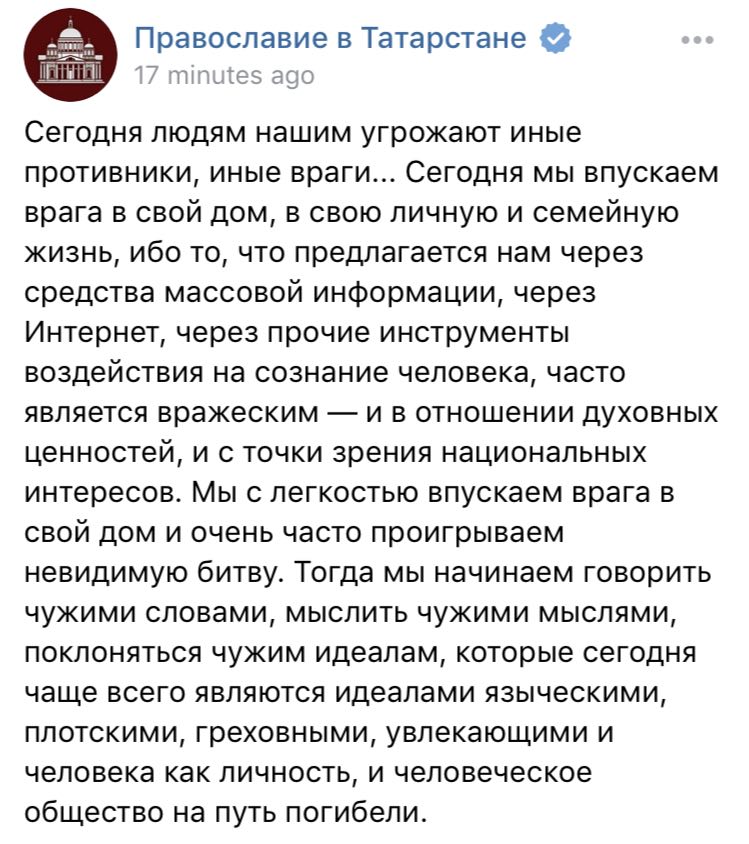 Православие в Татарстане
17 minutes ago

Сегодня людям нашим угрожают иные противники, иные враги... Сегодня мы впускаем врага в свой дом, в свою личную и семейную жизнь, ибо то, что предлагается нам через средства массовой информации, через Интернет, через прочие инструменты воздействия на сознание человека, часто является вражеским — и в отношении духовных ценностей, и с точки зрения национальных интересов. Мы с легкостью впускаем врага в свой дом и очень часто проигрываем невидимую битву. Тогда мы начинаем говорить чужими словами, мыслить чужими мыслями, поклоняться чужим идеалам, которые сегодня чаще всего являются идеалами языческими, плотскими, греховными, увлекающими и человека как личность, и человеческое общество на путь погибели.